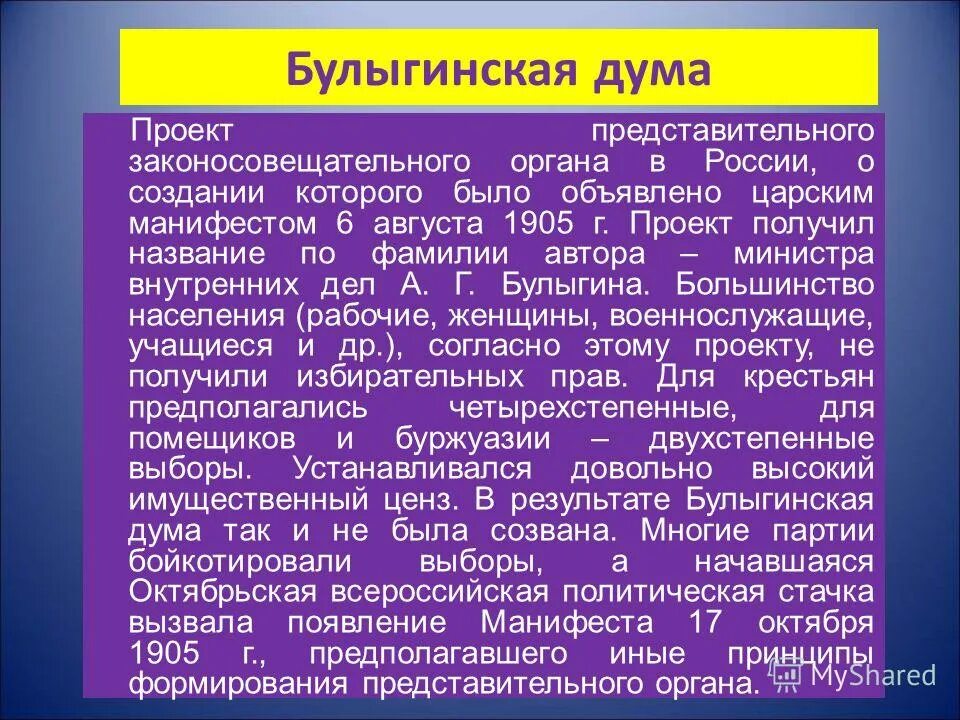 Булыгинская дума

Проект представительного законосовещательного органа в России, о создании которого было объявлено царским манифестом 6 августа 1905 г. Проект получил название по фамилии автора – министра внутренних дел А. Г. Булыгина. Большинство населения (рабочие, женщины, военнослужащие, учащиеся и др.), согласно этому проекту, не получили избирательных прав. Для крестьян предполагались четырехстепенные, для помещиков и буржуазии – двухстепенные выборы. Устанавливался довольно высокий имущественный ценз. В результате Булыгинская дума так и не была созвана. Многие партии бойкотировали выборы, а начавшаяся Октябрьская всероссийская политическая стачка вызвала появление Манифеста 17 октября 1905 г., предполагавшего иные принципы формирования представительного органа.

MyShared